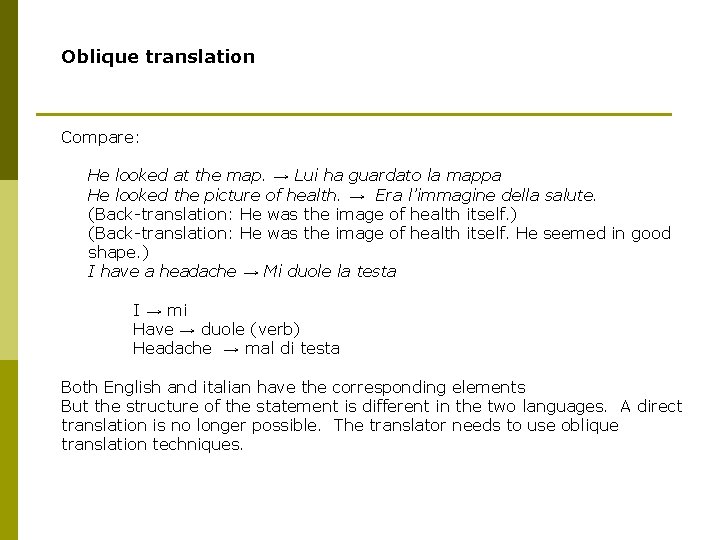 Oblique translation

Compare:

He looked at the map. → Lui ha guardato la mappa
He looked the picture of health. → Era l'immagine della salute.
(Back-translation: He was the image of health itself.)
(Back-translation: He was the image of health itself. He seemed in good shape.)
I have a headache → Mi duole la testa

I → mi
Have → duole (verb)
Headache → mal di testa

Both English and italian have the corresponding elements
But the structure of the statement is different in the two languages. A direct translation is no longer possible. The translator needs to use oblique translation techniques.